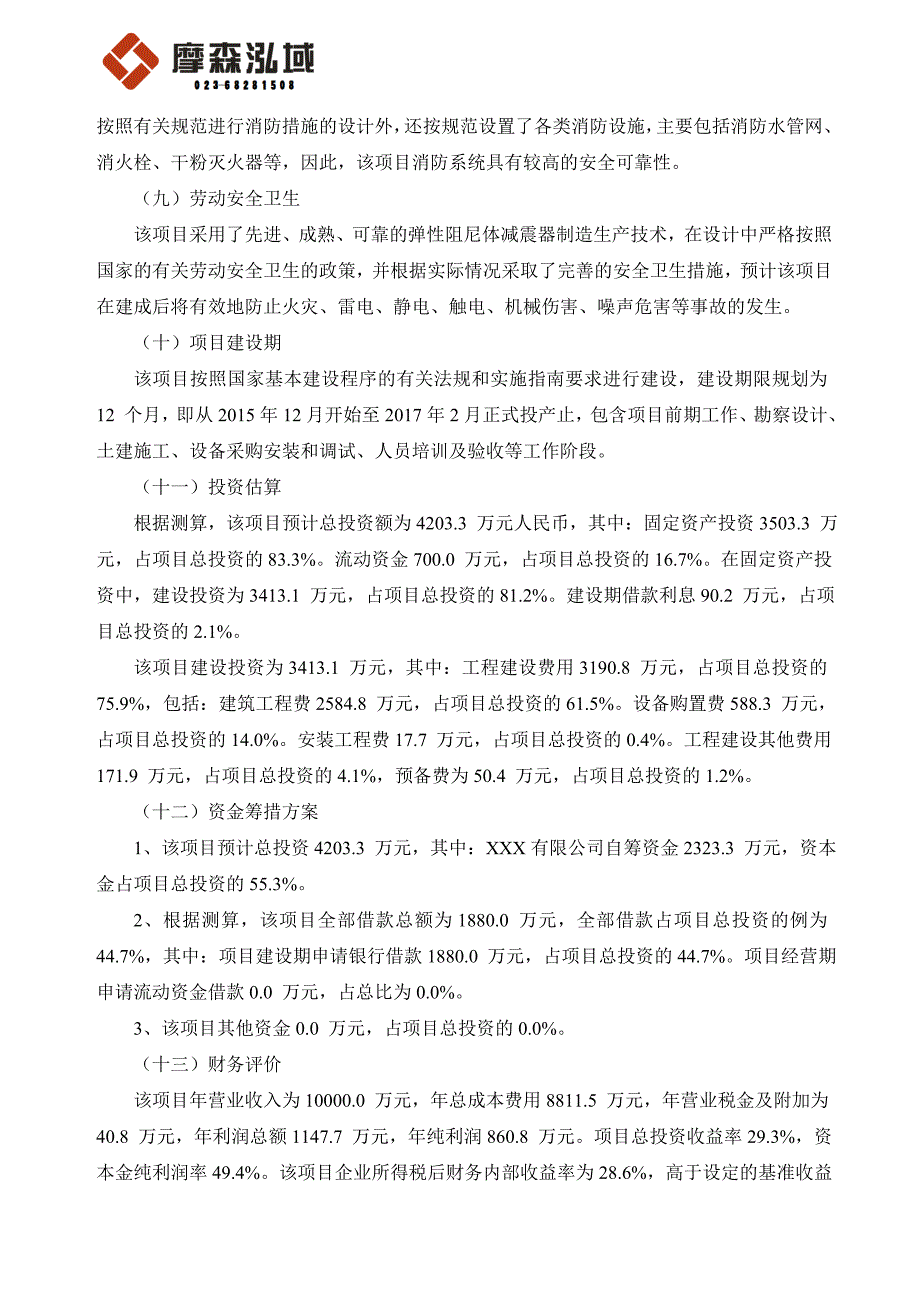 摩森泓域
023-68281508

按照有关规范进行消防措施的设计外，还按规范设置了各类消防设施，主要包括消防水管网、消火栓、干粉灭火器等，因此，该项目消防系统具有较高的安全可靠性。

（九）劳动安全卫生

该项目采用了先进、成熟、可靠的弹性阻尼体减震器制造生产技术，在设计中严格按照国家的有关劳动安全卫生的政策，并根据实际情况采取了完善的安全卫生措施，预计该项目在建成后将有效地防止火灾、雷电、静电、触电、机械伤害、噪声危害等事故的发生。

（十）项目建设期

该项目按照国家基本建设程序的有关法规和实施指南要求进行建设，建设期限规划为 12 个月，即从 2015 年 12 月开始至 2017 年 2 月正式投产止，包含项目前期工作、勘察设计、土建施工、设备采购安装和调试、人员培训及验收等工作阶段。

（十一）投资估算

根据测算，该项目预计总投资额为 4203.3 万元人民币，其中：固定资产投资 3503.3 万元，占项目总投资的 83.3%。流动资金 700.0 万元，占项目总投资的 16.7%。在固定资产投资中，建设投资为 3413.1 万元，占项目总投资的 81.2%。建设期借款利息 90.2 万元，占项目总投资的 2.1%。

该项目建设投资为 3413.1 万元，其中：工程建设费用 3190.8 万元，占项目总投资的 75.9%，包括：建筑工程费 2584.8 万元，占项目总投资的 61.5%。设备购置费 588.3 万元，占项目总投资的 14.0%。安装工程费 17.7 万元，占项目总投资的 0.4%。工程建设其他费用 171.9 万元，占项目总投资的 4.1%，预备费为 50.4 万元，占项目总投资的 1.2%。

（十二）资金筹措方案

1、该项目预计总投资 4203.3 万元，其中：XXX 有限公司自筹资金 2323.3 万元，资本金占项目总投资的 55.3%。

2、根据测算，该项目全部借款总额为 1880.0 万元，全部借款占项目总投资的例为 44.7%，其中：项目建设期申请银行借款 1880.0 万元，占项目总投资的 44.7%。项目经营期申请流动资金借款 0.0 万元，占总比为 0.0%。

3、该项目其他资金 0.0 万元，占项目总投资的 0.0%。

（十三）财务评价

该项目年营业收入为 10000.0 万元，年总成本费用 8811.5 万元，年营业税金及附加为 40.8 万元，年利润总额 1147.7 万元，年纯利润 860.8 万元。项目总投资收益率 29.3%，资本金纯利润率 49.4%。该项目企业所得税后财务内部收益率为 28.6%，高于设定的基准收益